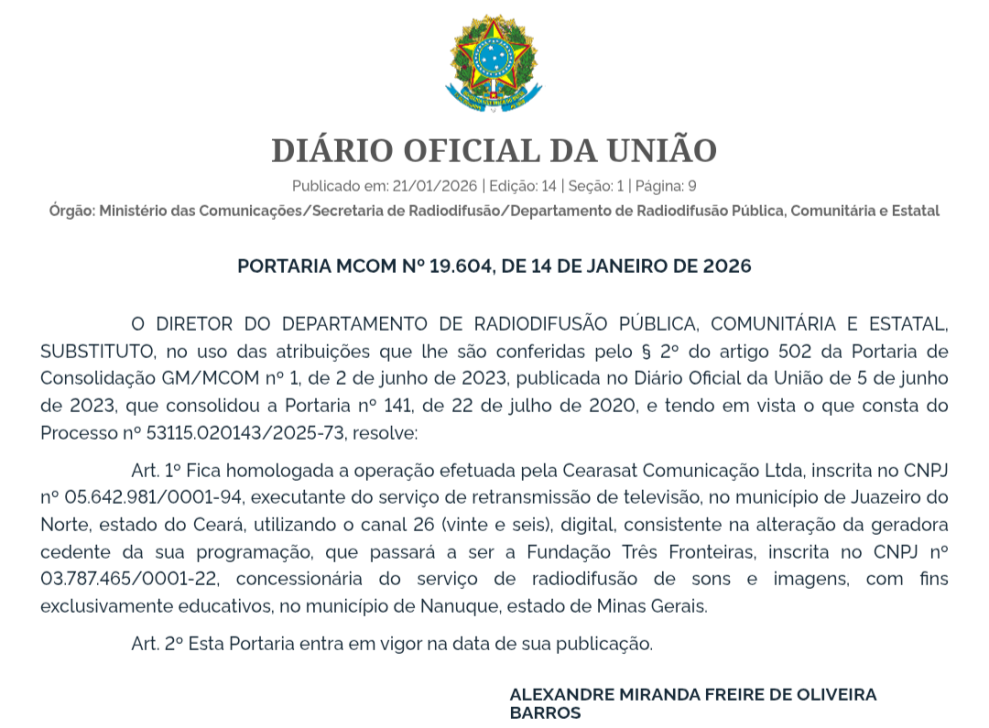 DIÁRIO OFICIAL DA UNIÃO

Publicado em: 21/01/2026 | Edição: 14 | Seção: 1 | Página: 9

Órgão: Ministério das Comunicações/Secretaria de Radiodifusão/Departamento de Radiodifusão Pública, Comunitária e Estatal

PORTARIA MCOM Nº 19.604, DE 14 DE JANEIRO DE 2026

O DIRETOR DO DEPARTAMENTO DE RADIODIFUSÃO PÚBLICA, COMUNITÁRIA E ESTATAL, SUBSTITUTO, no uso das atribuições que lhe são conferidas pelo § 2º do artigo 502 da Portaria de Consolidação GM/MCOM nº 1, de 2 de junho de 2023, publicada no Diário Oficial da União de 5 de junho de 2023, que consolidou a Portaria nº 141, de 22 de julho de 2020, e tendo em vista o que consta do Processo nº 53115.020143/2025-73, resolve:

Art. 1º Fica homologada a operação efetuada pela Cearasat Comunicação Ltda, inscrita no CNPJ nº 05.642.981/0001-94, executante do serviço de retransmissão de televisão, no município de Juazeiro do Norte, estado do Ceará, utilizando o canal 26 (vinte e seis), digital, consistente na alteração da geradora cedente da sua programação, que passará a ser a Fundação Três Fronteiras, inscrita no CNPJ nº 03.787.465/0001-22, concessionária do serviço de radiodifusão de sons e imagens, com fins exclusivamente educativos, no município de Nanuque, estado de Minas Gerais.

Art. 2º Esta Portaria entra em vigor na data de sua publicação.

ALEXANDRE MIRANDA FREIRE DE OLIVEIRA BARROS